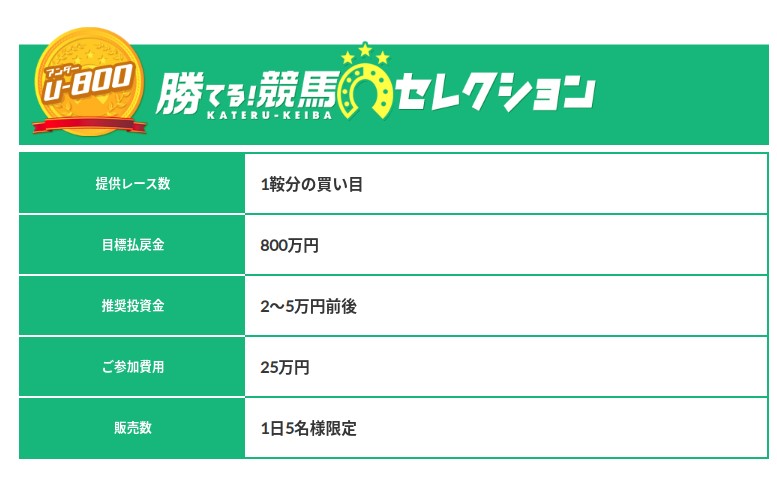 アンダー
U-800

勝てる!競馬セレクション
KATERU-KEIBA

| 提供レース数 | 1鞍分の買い目 |
|---|---|
| 目標払戻金 | 800万円 |
| 推奨投資金 | 2〜5万円前後 |
| ご参加費用 | 25万円 |
| 販売数 | 1日5名様限定 |